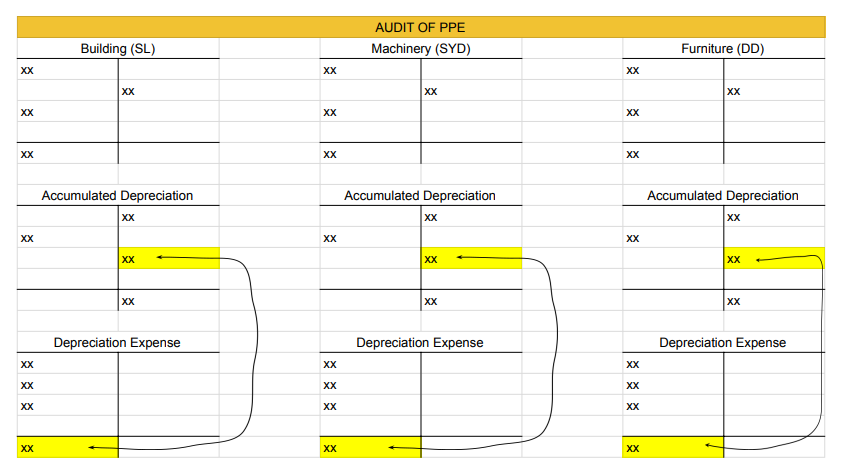 AUDIT OF PPE

Building (SL)

| | |
|---|---|
| xx | |
| | xx |
| xx | |
| | |
| xx | |

Accumulated Depreciation

| | |
|---|---|
| | xx |
| xx | |
| | xx |
| | |
| | xx |

Depreciation Expense

| | |
|---|---|
| xx | |
| xx | |
| xx | |
| | |
| xx | |

Machinery (SYD)

| | |
|---|---|
| xx | |
| | xx |
| xx | |
| | |
| xx | |

Accumulated Depreciation

| | |
|---|---|
| | xx |
| xx | |
| | xx |
| | |
| | xx |

Depreciation Expense

| | |
|---|---|
| xx | |
| xx | |
| xx | |
| | |
| xx | |

Furniture (DD)

| | |
|---|---|
| xx | |
| | xx |
| xx | |
| | |
| xx | |

Accumulated Depreciation

| | |
|---|---|
| | xx |
| xx | |
| | xx |
| | |
| | xx |

Depreciation Expense

| | |
|---|---|
| xx | |
| xx | |
| xx | |
| | |
| xx | |